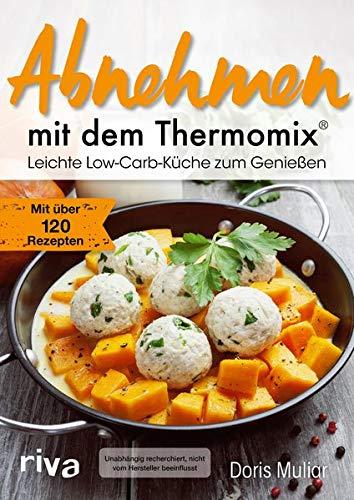 Abnehmen

mit dem Thermomix®

Leichte Low-Carb-Küche zum Genießen

Mit über 120 Rezepten

riva

Unabhängig recherchiert, nicht vom Hersteller beeinflusst

Doris Muliar